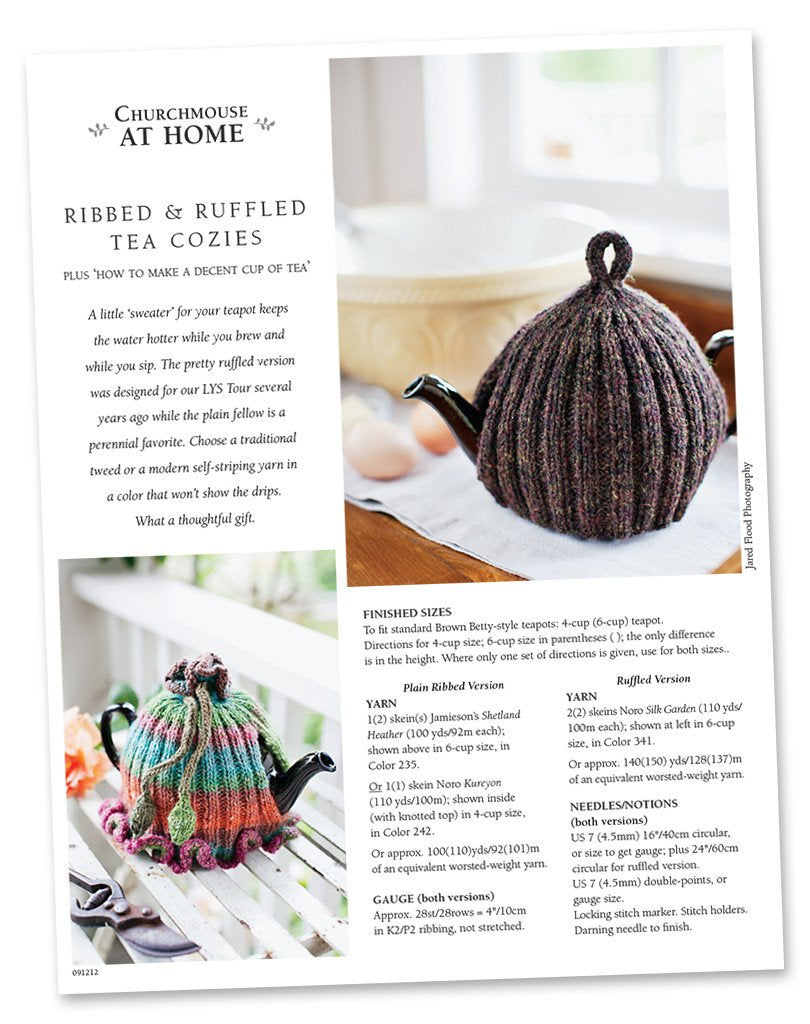 CHURCHMOUSE AT HOME

RIBBED & RUFFLED TEA COZIES

PLUS 'HOW TO MAKE A DECENT CUP OF TEA'

A little 'sweater' for your teapot keeps the water hotter while you brew and while you sip. The pretty ruffled version was designed for our LYS Tour several years ago while the plain fellow is a perennial favorite. Choose a traditional tweed or a modern self-striping yarn in a color that won't show the drips. What a thoughtful gift.

Jared Flood Photography

FINISHED SIZES
To fit standard Brown Betty-style teapots: 4-cup (6-cup) teapot. Directions for 4-cup size; 6-cup size in parentheses ( ); the only difference is in the height. Where only one set of directions is given, use for both sizes..

Plain Ribbed Version
YARN
1(2) skein(s) Jamieson's Shetland Heather (100 yds/92m each); shown above in 6-cup size, in Color 235.

Or 1(1) skein Noro Kureyon (110 yds/100m); shown inside (with knotted top) in 4-cup size, in Color 242.

Or approx. 100(110)yds/92(101)m of an equivalent worsted-weight yarn.

GAUGE (both versions)
Approx. 28st/28rows = 4"/10cm in K2/P2 ribbing, not stretched.

Ruffled Version
YARN
2(2) skeins Noro Silk Garden (110 yds/100m each); shown at left in 6-cup size, in Color 341.

Or approx. 140(150) yds/128(137)m of an equivalent worsted-weight yarn.

NEEDLES/NOTIONS
(both versions)
US 7 (4.5mm) 16"/40cm circular, or size to get gauge; plus 24"/60cm circular for ruffled version.
US 7 (4.5mm) double-points, or gauge size.
Locking stitch marker. Stitch holders.
Darning needle to finish.

091212